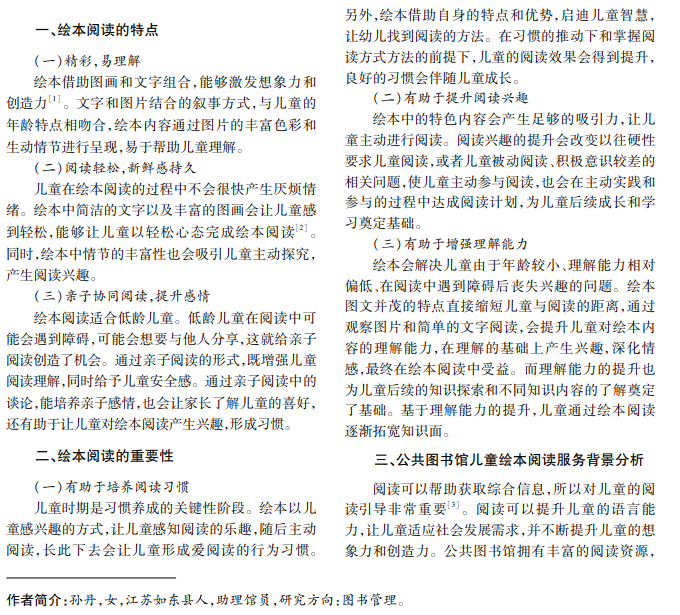 一、绘本阅读的特点

（一）精彩，易理解

绘本借助图画和文字组合，能够激发想象力和创造力$^{[1]}$。文字和图片结合的叙事方式，与儿童的年龄特点相吻合，绘本内容通过图片的丰富色彩和生动情节进行呈现，易于帮助儿童理解。

（二）阅读轻松，新鲜感持久

儿童在绘本阅读的过程中不会很快产生厌烦情绪。绘本中简洁的文字以及丰富的图画会让儿童感到轻松，能够让儿童以轻松心态完成绘本阅读$^{[2]}$。同时，绘本中情节的丰富性也会吸引儿童主动探究，产生阅读兴趣。

（三）亲子协同阅读，提升感情

绘本阅读适合低龄儿童。低龄儿童在阅读中可能会遇到障碍，可能会想要与他人分享，这就给亲子阅读创造了机会。通过亲子阅读的形式，既增强儿童阅读理解，同时给予儿童安全感。通过亲子阅读中的谈论，能培养亲子感情，也会让家长了解儿童的喜好，还有助于让儿童对绘本阅读产生兴趣，形成习惯。

二、绘本阅读的重要性

（一）有助于培养阅读习惯

儿童时期是习惯养成的关键性阶段。绘本以儿童感兴趣的方式，让儿童感知阅读的乐趣，随后主动阅读，长此下去会让儿童形成爱阅读的行为习惯。另外，绘本借助自身的特点和优势，启迪儿童智慧，让幼儿找到阅读的方法。在习惯的推动下和掌握阅读方式方法的前提下，儿童的阅读效果会得到提升，良好的习惯会伴随儿童成长。

（二）有助于提升阅读兴趣

绘本中的特色内容会产生足够的吸引力，让儿童主动进行阅读。阅读兴趣的提升会改变以往硬性要求儿童阅读，或者儿童被动阅读、积极意识较差的相关问题，使儿童主动参与阅读，也会在主动实践和参与的过程中达成阅读计划，为儿童后续成长和学习奠定基础。

（三）有助于增强理解能力

绘本会解决儿童由于年龄较小、理解能力相对偏低、在阅读中遇到障碍后丧失兴趣的问题。绘本图文并茂的特点直接缩短儿童与阅读的距离，通过观察图片和简单的文字阅读，会提升儿童对绘本内容的理解能力，在理解的基础上产生兴趣，深化情感，最终在绘本阅读中受益。而理解能力的提升也为儿童后续的知识探索和不同知识内容的了解奠定了基础。基于理解能力的提升，儿童通过绘本阅读逐渐拓宽知识面。

三、公共图书馆儿童绘本阅读服务背景分析

阅读可以帮助获取综合信息，所以对儿童的阅读引导非常重要$^{[3]}$。阅读可以提升儿童的语言能力，让儿童适应社会发展需求，并不断提升儿童的想象力和创造力。公共图书馆拥有丰富的阅读资源，

作者简介：孙丹，女，江苏如东县人，助理馆员，研究方向：图书管理。